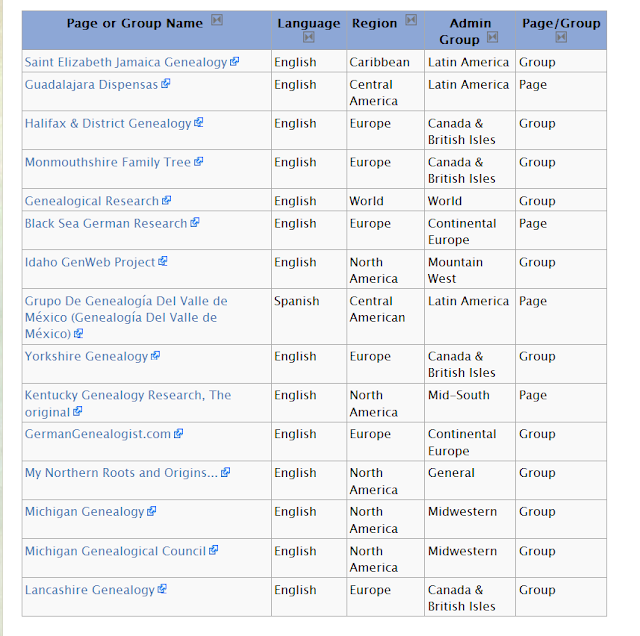 | Page or Group Name | Language | Region | Admin Group | Page/Group |
|---|---|---|---|---|
| Saint Elizabeth Jamaica Genealogy | English | Caribbean | Latin America | Group |
| Guadalajara Dispensas | English | Central America | Latin America | Page |
| Halifax & District Genealogy | English | Europe | Canada & British Isles | Group |
| Monmouthshire Family Tree | English | Europe | Canada & British Isles | Group |
| Genealogical Research | English | World | World | Group |
| Black Sea German Research | English | Europe | Continental Europe | Page |
| Idaho GenWeb Project | English | North America | Mountain West | Group |
| Grupo De Genealogía Del Valle de México (Genealogía Del Valle de México) | Spanish | Central American | Latin America | Page |
| Yorkshire Genealogy | English | Europe | Canada & British Isles | Group |
| Kentucky Genealogy Research, The original | English | North America | Mid-South | Page |
| GermanGenealogist.com | English | Europe | Continental Europe | Group |
| My Northern Roots and Origins... | English | North America | General | Group |
| Michigan Genealogy | English | North America | Midwestern | Group |
| Michigan Genealogical Council | English | North America | Midwestern | Group |
| Lancashire Genealogy | English | Europe | Canada & British Isles | Group |